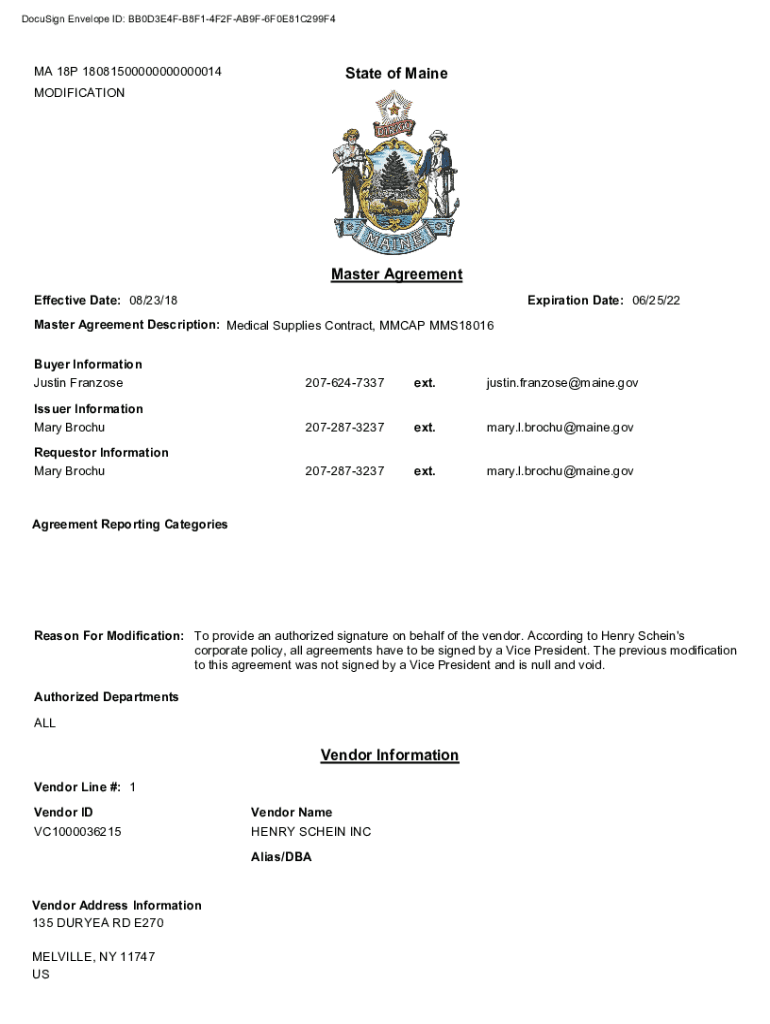 DocuSign Envelope ID: BB0D3E4F-B8F1-4F2F-AB9F-6F0E81C299F4

MA 18P 18081500000000000014
MODIFICATION

State of Maine

DIRIGO

MAINE

Master Agreement

Effective Date: 08/23/18

Expiration Date: 06/25/22

Master Agreement Description: Medical Supplies Contract, MMCAP MMS18016

Buyer Information
Justin Franzose 207-624-7337 ext. justin.franzose@maine.gov

Issuer Information
Mary Brochu 207-287-3237 ext. mary.l.brochu@maine.gov

Requestor Information
Mary Brochu 207-287-3237 ext. mary.l.brochu@maine.gov

Agreement Reporting Categories

Reason For Modification: To provide an authorized signature on behalf of the vendor. According to Henry Schein's corporate policy, all agreements have to be signed by a Vice President. The previous modification to this agreement was not signed by a Vice President and is null and void.

Authorized Departments
ALL

Vendor Information

Vendor Line #: 1

Vendor ID
VC1000036215

Vendor Name
HENRY SCHEIN INC

Alias/DBA

Vendor Address Information
135 DURYEA RD E270

MELVILLE, NY 11747
US